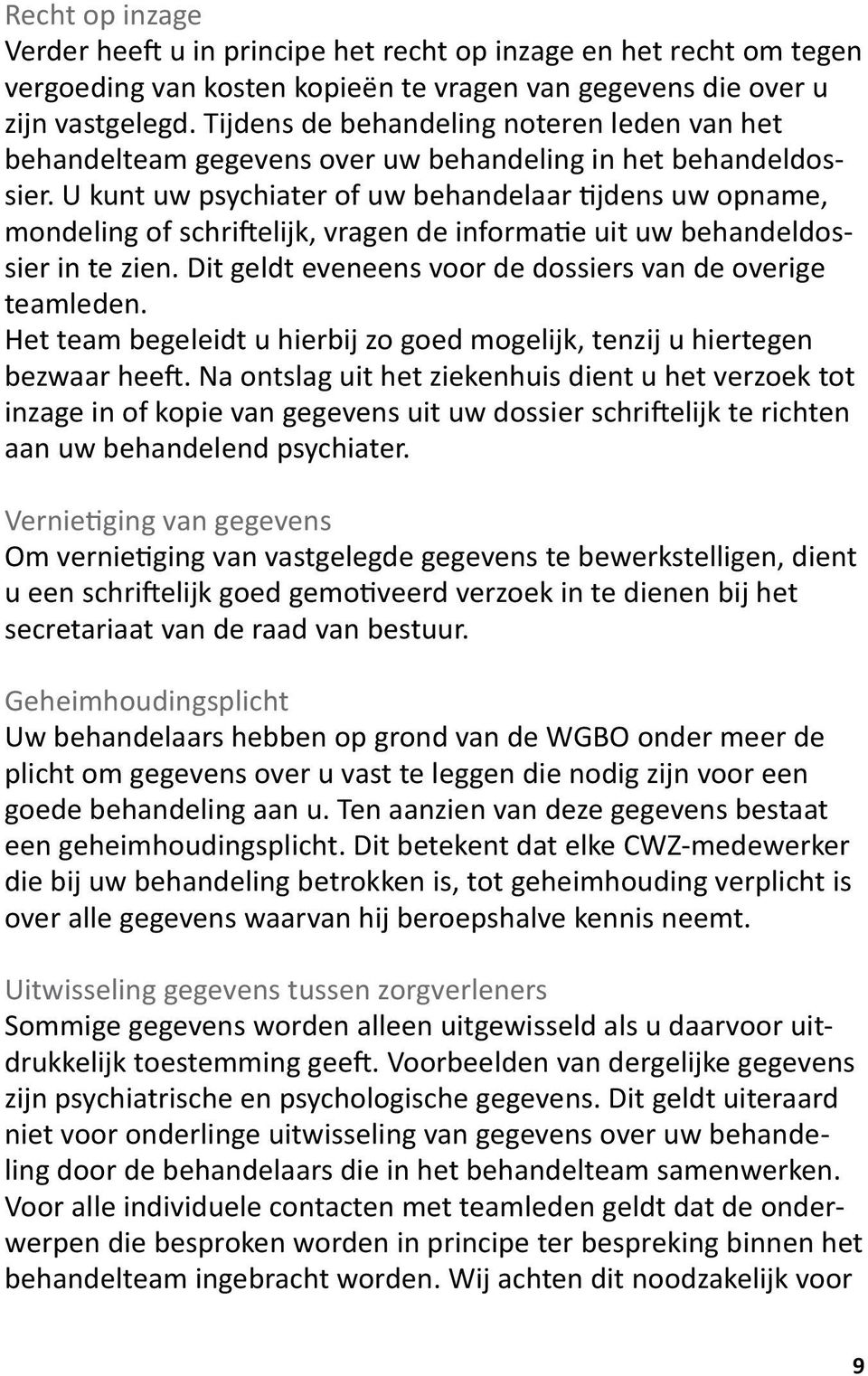 Recht op inzage
Verder heeft u in principe het recht op inzage en het recht om tegen vergoeding van kosten kopieën te vragen van gegevens die over u zijn vastgelegd. Tijdens de behandeling noteren leden van het behandelteam gegevens over uw behandeling in het behandeldossier. U kunt uw psychiater of uw behandelaar tijdens uw opname, mondeling of schriftelijk, vragen de informatie uit uw behandeldossier in te zien. Dit geldt eveneens voor de dossiers van de overige teamleden.
Het team begeleidt u hierbij zo goed mogelijk, tenzij u hiertegen bezwaar heeft. Na ontslag uit het ziekenhuis dient u het verzoek tot inzage in of kopie van gegevens uit uw dossier schriftelijk te richten aan uw behandelend psychiater.

Vernietiging van gegevens
Om vernietiging van vastgelegde gegevens te bewerkstelligen, dient u een schriftelijk goed gemotiveerd verzoek in te dienen bij het secretariaat van de raad van bestuur.

Geheimhoudingsplicht
Uw behandelaars hebben op grond van de WGBO onder meer de plicht om gegevens over u vast te leggen die nodig zijn voor een goede behandeling aan u. Ten aanzien van deze gegevens bestaat een geheimhoudingsplicht. Dit betekent dat elke CWZ-medewerker die bij uw behandeling betrokken is, tot geheimhouding verplicht is over alle gegevens waarvan hij beroepshalve kennis neemt.

Uitwisseling gegevens tussen zorgverleners
Sommige gegevens worden alleen uitgewisseld als u daarvoor uitdrukkelijk toestemming geeft. Voorbeelden van dergelijke gegevens zijn psychiatrische en psychologische gegevens. Dit geldt uiteraard niet voor onderlinge uitwisseling van gegevens over uw behandeling door de behandelaars die in het behandelteam samenwerken. Voor alle individuele contacten met teamleden geldt dat de onderwerpen die besproken worden in principe ter bespreking binnen het behandelteam ingebracht worden. Wij achten dit noodzakelijk voor

9